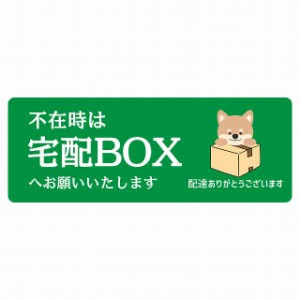 不在時は
宅配BOX
へお願いいたします

配達ありがとうございます